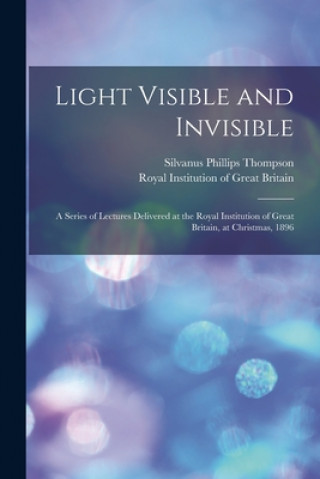 Light Visible and Invisible

Silvanus Phillips Thompson
Royal Institution of Great Britain

A Series of Lectures Delivered at the Royal Institution of Great Britain, at Christmas, 1896